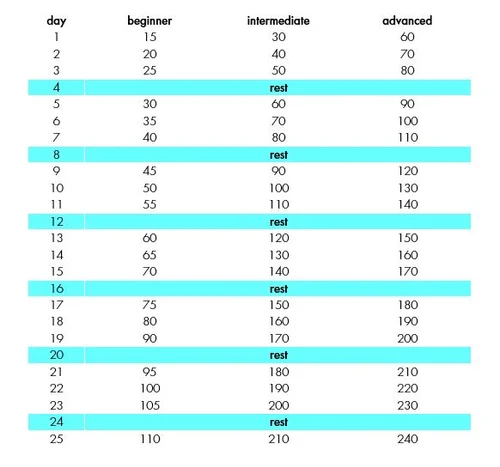 | day | beginner | intermediate | advanced |
|---|---|---|---|
| 1 | 15 | 30 | 60 |
| 2 | 20 | 40 | 70 |
| 3 | 25 | 50 | 80 |
| 4 | | rest | |
| 5 | 30 | 60 | 90 |
| 6 | 35 | 70 | 100 |
| 7 | 40 | 80 | 110 |
| 8 | | rest | |
| 9 | 45 | 90 | 120 |
| 10 | 50 | 100 | 130 |
| 11 | 55 | 110 | 140 |
| 12 | | rest | |
| 13 | 60 | 120 | 150 |
| 14 | 65 | 130 | 160 |
| 15 | 70 | 140 | 170 |
| 16 | | rest | |
| 17 | 75 | 150 | 180 |
| 18 | 80 | 160 | 190 |
| 19 | 90 | 170 | 200 |
| 20 | | rest | |
| 21 | 95 | 180 | 210 |
| 22 | 100 | 190 | 220 |
| 23 | 105 | 200 | 230 |
| 24 | | rest | |
| 25 | 110 | 210 | 240 |